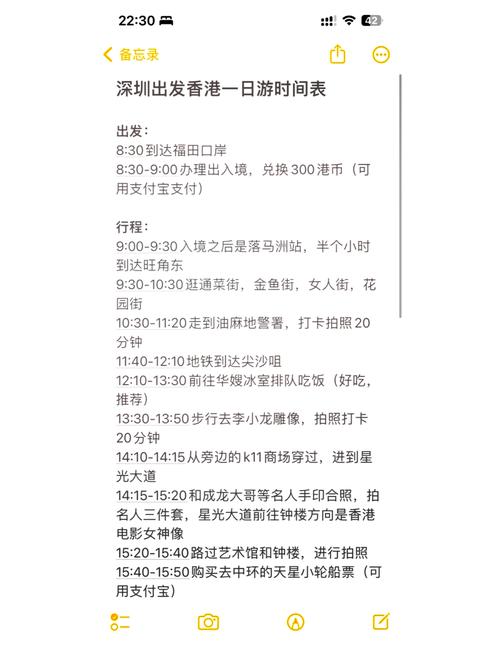 22:30

42

备忘录

深圳出发香港一日游时间表

出发：
8:30 到达福田口岸
8:30-9:00 办理出入境，兑换 300 港币（可用支付宝支付）

行程：
9:00-9:30 入境之后是落马洲站，半个小时到达旺角东
9:30-10:30 逛通菜街，金鱼街，女人街，花园街
10:30-11:20 走到油麻地警署，打卡拍照 20 分钟
11:40-12:10 地铁到达尖沙咀
12:10-13:30 前往华嫂冰室排队吃饭（好吃，推荐）
13:30-13:50 步行去李小龙雕像，拍照打卡 20 分钟
14:10-14:15 从旁边的 k11 商场穿过，进到星光大道
14:15-15:20 和成龙大哥等名人手印合照，拍名人三件套，星光大道前往钟楼方向是香港电影女神像
15:20-15:40 路过艺术馆和钟楼，进行拍照
15:40-15:50 购买去中环的天星小轮船票（可用支付宝）